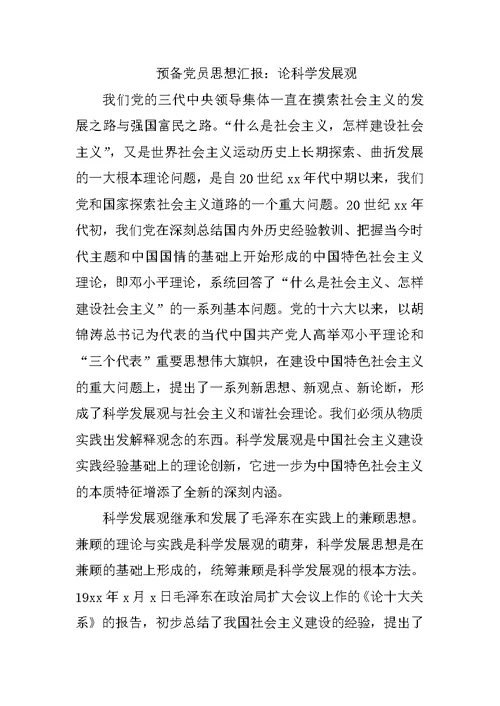 预备党员思想汇报：论科学发展观

我们党的三代中央领导集体一直在摸索社会主义的发展之路与强国富民之路。“什么是社会主义，怎样建设社会主义”，又是世界社会主义运动历史上长期探索、曲折发展的一大根本理论问题，是自20世纪xx年代中期以来，我们党和国家探索社会主义道路的一个重大问题。20世纪xx年代初，我们党在深刻总结国内外历史经验教训、把握当今时代主题和中国国情的基础上开始形成的中国特色社会主义理论，即邓小平理论，系统回答了“什么是社会主义、怎样建设社会主义”的一系列基本问题。党的十六大以来，以胡锦涛总书记为代表的当代中国共产党人高举邓小平理论和“三个代表”重要思想伟大旗帜，在建设中国特色社会主义的重大问题上，提出了一系列新思想、新观点、新论断，形成了科学发展观与社会主义和谐社会理论。我们必须从物质实践出发解释观念的东西。科学发展观是中国社会主义建设实践经验基础上的理论创新，它进一步为中国特色社会主义的本质特征增添了全新的深刻内涵。

科学发展观继承和发展了毛泽东在实践上的兼顾思想。兼顾的理论与实践是科学发展观的萌芽，科学发展思想是在兼顾的基础上形成的，统筹兼顾是科学发展观的根本方法。19xx年x月x日毛泽东在政治局扩大会议上作的《论十大关系》的报告，初步总结了我国社会主义建设的经验，提出了